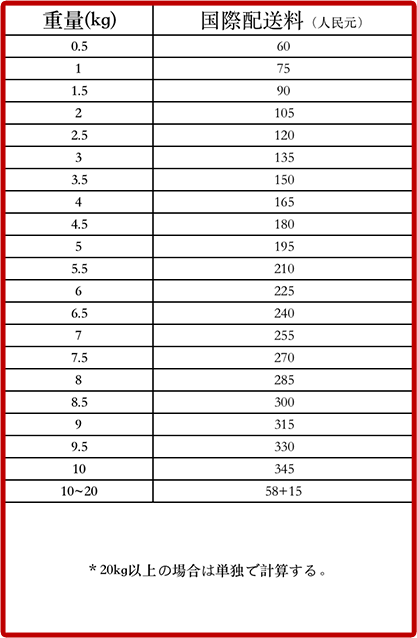 | 重量(kg) | 国際配送料（人民元） |
|---|---|
| 0.5 | 60 |
| 1 | 75 |
| 1.5 | 90 |
| 2 | 105 |
| 2.5 | 120 |
| 3 | 135 |
| 3.5 | 150 |
| 4 | 165 |
| 4.5 | 180 |
| 5 | 195 |
| 5.5 | 210 |
| 6 | 225 |
| 6.5 | 240 |
| 7 | 255 |
| 7.5 | 270 |
| 8 | 285 |
| 8.5 | 300 |
| 9 | 315 |
| 9.5 | 330 |
| 10 | 345 |
| 10~20 | 58+15 |

* 20kg以上の場合は単独で計算する。